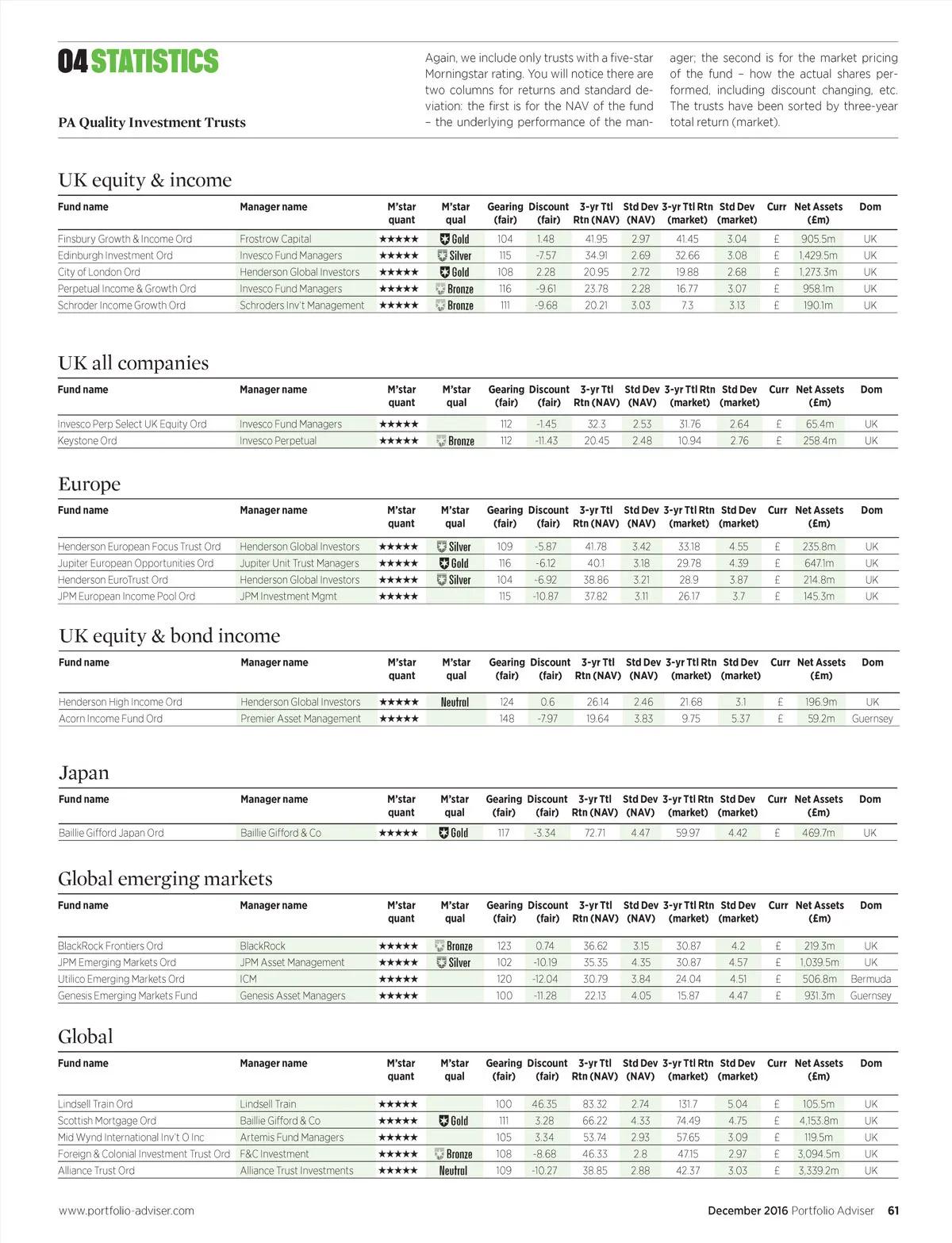 04 STATISTICS

PA Quality Investment Trusts

Again, we include only trusts with a five-star Morningstar rating. You will notice there are two columns for returns and standard deviation: the first is for the NAV of the fund – the underlying performance of the manager; the second is for the market pricing of the fund – how the actual shares performed, including discount changing, etc. The trusts have been sorted by three-year total return (market).

UK equity & income

| Fund name | Manager name | M'star quant | M'star qual | Gearing (fair) | Discount (fair) | 3-yr Ttl Rtn (NAV) | Std Dev (NAV) | 3-yr Ttl Rtn (market) | Std Dev (market) | Curr | Net Assets (£m) | Dom |
|---|---|---|---|---|---|---|---|---|---|---|---|---|
| Finsbury Growth & Income Ord | Frostrow Capital | ★★★★★ | Gold | 104 | 1.48 | 41.95 | 2.97 | 41.45 | 3.04 | £ | 905.5m | UK |
| Edinburgh Investment Ord | Invesco Fund Managers | ★★★★★ | Silver | 115 | -7.57 | 34.91 | 2.69 | 32.66 | 3.08 | £ | 1,429.5m | UK |
| City of London Ord | Henderson Global Investors | ★★★★★ | Gold | 108 | 2.28 | 20.95 | 2.72 | 19.88 | 2.68 | £ | 1,273.3m | UK |
| Perpetual Income & Growth Ord | Invesco Fund Managers | ★★★★★ | Bronze | 116 | -9.61 | 23.78 | 2.28 | 16.77 | 3.07 | £ | 958.1m | UK |
| Schroder Income Growth Ord | Schroders Inv't Management | ★★★★★ | Bronze | 111 | -9.68 | 20.21 | 3.03 | 7.3 | 3.13 | £ | 190.1m | UK |

UK all companies

| Fund name | Manager name | M'star quant | M'star qual | Gearing (fair) | Discount (fair) | 3-yr Ttl Rtn (NAV) | Std Dev (NAV) | 3-yr Ttl Rtn (market) | Std Dev (market) | Curr | Net Assets (£m) | Dom |
|---|---|---|---|---|---|---|---|---|---|---|---|---|
| Invesco Perp Select UK Equity Ord | Invesco Fund Managers | ★★★★★ | | 112 | -1.45 | 32.3 | 2.53 | 31.76 | 2.64 | £ | 65.4m | UK |
| Keystone Ord | Invesco Perpetual | ★★★★★ | Bronze | 112 | -11.43 | 20.45 | 2.48 | 10.94 | 2.76 | £ | 258.4m | UK |

Europe

| Fund name | Manager name | M'star quant | M'star qual | Gearing (fair) | Discount (fair) | 3-yr Ttl Rtn (NAV) | Std Dev (NAV) | 3-yr Ttl Rtn (market) | Std Dev (market) | Curr | Net Assets (£m) | Dom |
|---|---|---|---|---|---|---|---|---|---|---|---|---|
| Henderson European Focus Trust Ord | Henderson Global Investors | ★★★★★ | Silver | 109 | -5.87 | 41.78 | 3.42 | 33.18 | 4.55 | £ | 235.8m | UK |
| Jupiter European Opportunities Ord | Jupiter Unit Trust Managers | ★★★★★ | Gold | 116 | -6.12 | 40.1 | 3.18 | 29.78 | 4.39 | £ | 647.1m | UK |
| Henderson EuroTrust Ord | Henderson Global Investors | ★★★★★ | Silver | 104 | -6.92 | 38.86 | 3.21 | 28.9 | 3.87 | £ | 214.8m | UK |
| JPM European Income Pool Ord | JPM Investment Mgmt | ★★★★★ | | 115 | -10.87 | 37.82 | 3.11 | 26.17 | 3.7 | £ | 145.3m | UK |

UK equity & bond income

| Fund name | Manager name | M'star quant | M'star qual | Gearing (fair) | Discount (fair) | 3-yr Ttl Rtn (NAV) | Std Dev (NAV) | 3-yr Ttl Rtn (market) | Std Dev (market) | Curr | Net Assets (£m) | Dom |
|---|---|---|---|---|---|---|---|---|---|---|---|---|
| Henderson High Income Ord | Henderson Global Investors | ★★★★★ | Neutral | 124 | 0.6 | 26.14 | 2.46 | 21.68 | 3.1 | £ | 196.9m | UK |
| Acorn Income Fund Ord | Premier Asset Management | ★★★★★ | | 148 | -7.97 | 19.64 | 3.83 | 9.75 | 5.37 | £ | 59.2m | Guernsey |

Japan

| Fund name | Manager name | M'star quant | M'star qual | Gearing (fair) | Discount (fair) | 3-yr Ttl Rtn (NAV) | Std Dev (NAV) | 3-yr Ttl Rtn (market) | Std Dev (market) | Curr | Net Assets (£m) | Dom |
|---|---|---|---|---|---|---|---|---|---|---|---|---|
| Baillie Gifford Japan Ord | Baillie Gifford & Co | ★★★★★ | Gold | 117 | -3.34 | 72.71 | 4.47 | 59.97 | 4.42 | £ | 469.7m | UK |

Global emerging markets

| Fund name | Manager name | M'star quant | M'star qual | Gearing (fair) | Discount (fair) | 3-yr Ttl Rtn (NAV) | Std Dev (NAV) | 3-yr Ttl Rtn (market) | Std Dev (market) | Curr | Net Assets (£m) | Dom |
|---|---|---|---|---|---|---|---|---|---|---|---|---|
| BlackRock Frontiers Ord | BlackRock | ★★★★★ | Bronze | 123 | 0.74 | 36.62 | 3.15 | 30.87 | 4.2 | £ | 219.3m | UK |
| JPM Emerging Markets Ord | JPM Asset Management | ★★★★★ | Silver | 102 | -10.19 | 35.35 | 4.35 | 30.87 | 4.57 | £ | 1,039.5m | UK |
| Utilico Emerging Markets Ord | ICM | ★★★★★ | | 120 | -12.04 | 30.79 | 3.84 | 24.04 | 4.51 | £ | 506.8m | Bermuda |
| Genesis Emerging Markets Fund | Genesis Asset Managers | ★★★★★ | | 100 | -11.28 | 22.13 | 4.05 | 15.87 | 4.47 | £ | 931.3m | Guernsey |

Global

| Fund name | Manager name | M'star quant | M'star qual | Gearing (fair) | Discount (fair) | 3-yr Ttl Rtn (NAV) | Std Dev (NAV) | 3-yr Ttl Rtn (market) | Std Dev (market) | Curr | Net Assets (£m) | Dom |
|---|---|---|---|---|---|---|---|---|---|---|---|---|
| Lindsell Train Ord | Lindsell Train | ★★★★★ | | 100 | 46.35 | 83.32 | 2.74 | 131.7 | 5.04 | £ | 105.5m | UK |
| Scottish Mortgage Ord | Baillie Gifford & Co | ★★★★★ | Gold | 111 | 3.28 | 66.22 | 4.33 | 74.49 | 4.75 | £ | 4,153.8m | UK |
| Mid Wynd International Inv't O Inc | Artemis Fund Managers | ★★★★★ | | 105 | 3.34 | 53.74 | 2.93 | 57.65 | 3.09 | £ | 119.5m | UK |
| Foreign & Colonial Investment Trust Ord | F&C Investment | ★★★★★ | Bronze | 108 | -8.68 | 46.33 | 2.8 | 47.15 | 2.97 | £ | 3,094.5m | UK |
| Alliance Trust Ord | Alliance Trust Investments | ★★★★★ | Neutral | 109 | -10.27 | 38.85 | 2.88 | 42.37 | 3.03 | £ | 3,339.2m | UK |

www.portfolio-adviser.com

December 2016 Portfolio Adviser 61